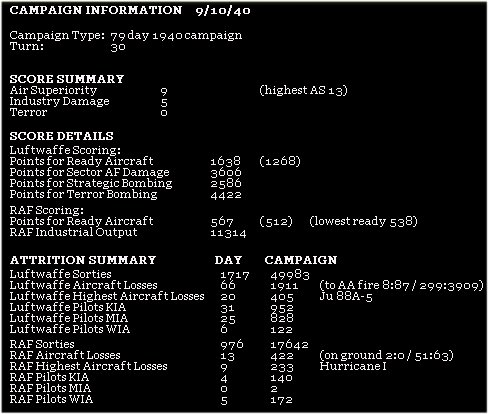 CAMPAIGN INFORMATION 9/10/40

Campaign Type: 79 day 1940 campaign
Turn: 30

SCORE SUMMARY
Air Superiority 9 (highest AS 13)
Industry Damage 5
Terror 0

SCORE DETAILS
Luftwaffe Scoring:
Points for Ready Aircraft 1638 (1268)
Points for Sector AF Damage 3606
Points for Strategic Bombing 2586
Points for Terror Bombing 4422

RAF Scoring:
Points for Ready Aircraft 567 (512) (lowest ready 538)
RAF Industrial Output 11314

| ATTRITION SUMMARY | DAY | CAMPAIGN | |
|---|---|---|---|
| Luftwaffe Sorties | 1717 | 49983 | |
| Luftwaffe Aircraft Losses | 66 | 1911 | (to AA fire 8:87 / 299:3909) |
| Luftwaffe Highest Aircraft Losses | 20 | 405 | Ju 88A-5 |
| Luftwaffe Pilots KIA | 31 | 952 | |
| Luftwaffe Pilots MIA | 25 | 828 | |
| Luftwaffe Pilots WIA | 6 | 122 | |
| RAF Sorties | 976 | 17642 | |
| RAF Aircraft Losses | 13 | 422 | (on ground 2:0 / 51:63) |
| RAF Highest Aircraft Losses | 9 | 233 | Hurricane I |
| RAF Pilots KIA | 4 | 140 | |
| RAF Pilots MIA | 0 | 2 | |
| RAF Pilots WIA | 5 | 172 | |